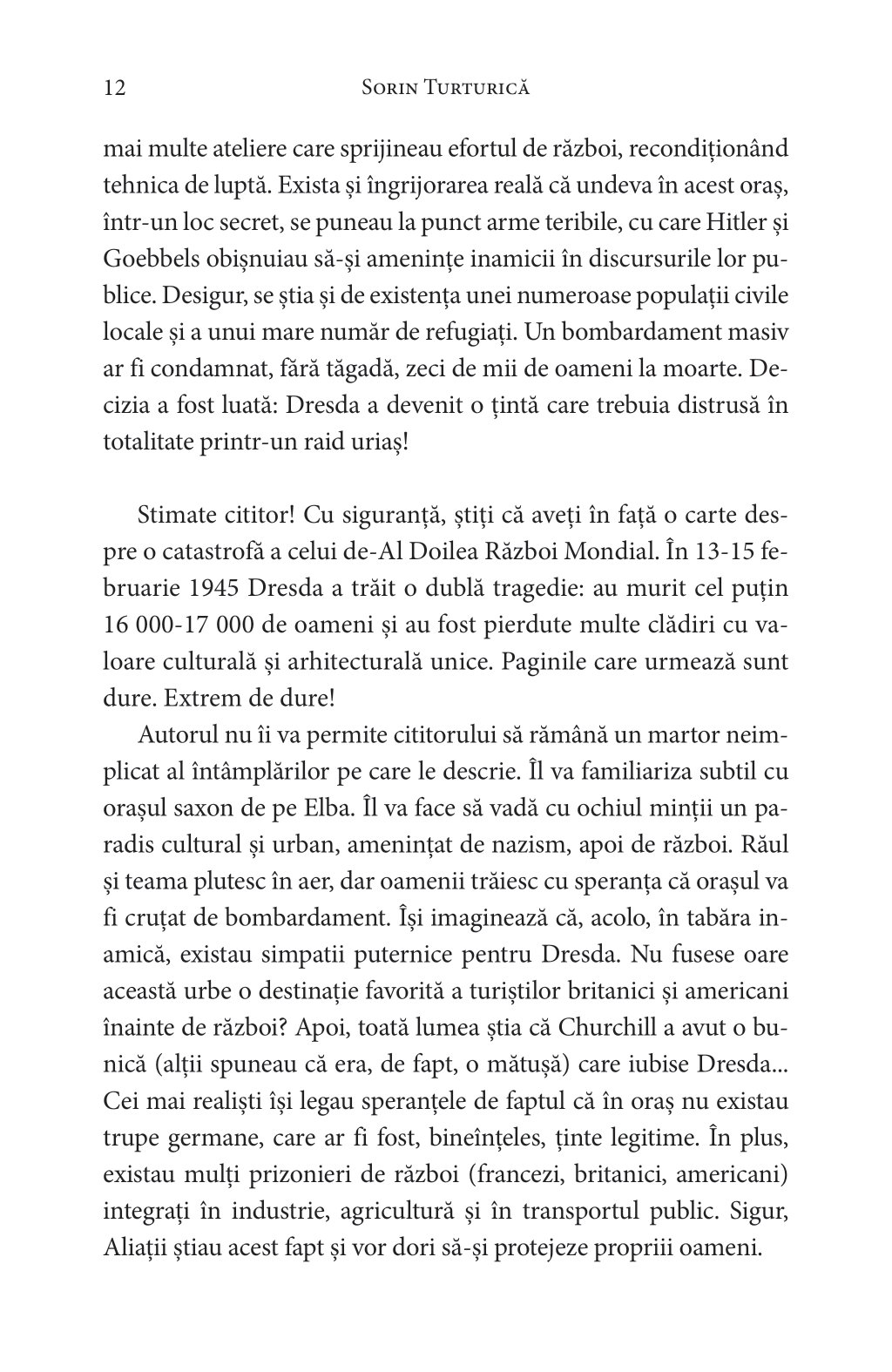 12 SORIN TURTURICĂ

mai multe ateliere care sprijineau efortul de război, recondiționând tehnica de luptă. Exista și îngrijorarea reală că undeva în acest oraș, într-un loc secret, se puneau la punct arme teribile, cu care Hitler și Goebbels obișnuiau să-și amenințe inamicii în discursurile lor publice. Desigur, se știa și de existența unei numeroase populații civile locale și a unui mare număr de refugiați. Un bombardament masiv ar fi condamnat, fără tăgadă, zeci de mii de oameni la moarte. Decizia a fost luată: Dresda a devenit o țintă care trebuia distrusă în totalitate printr-un raid uriaș!

Stimate cititor! Cu siguranță, știți că aveți în față o carte despre o catastrofă a celui de-Al Doilea Război Mondial. În 13-15 februarie 1945 Dresda a trăit o dublă tragedie: au murit cel puțin 16 000-17 000 de oameni și au fost pierdute multe clădiri cu valoare culturală și arhitecturală unice. Paginile care urmează sunt dure. Extrem de dure!

Autorul nu îi va permite cititorului să rămână un martor neimplicat al întâmplărilor pe care le descrie. Îl va familiariza subtil cu orașul saxon de pe Elba. Îl va face să vadă cu ochiul minții un paradis cultural și urban, amenințat de nazism, apoi de război. Răul și teama plutesc în aer, dar oamenii trăiesc cu speranța că orașul va fi cruțat de bombardament. Își imaginează că, acolo, în tabăra inamică, existau simpatii puternice pentru Dresda. Nu fusese oare această urbe o destinație favorită a turiștilor britanici și americani înainte de război? Apoi, toată lumea știa că Churchill a avut o bunică (alții spuneau că era, de fapt, o mătușă) care iubise Dresda... Cei mai realiști își legau speranțele de faptul că în oraș nu existau trupe germane, care ar fi fost, bineînțeles, ținte legitime. În plus, existau mulți prizonieri de război (francezi, britanici, americani) integrați în industrie, agricultură și în transportul public. Sigur, Aliații știau acest fapt și vor dori să-și protejeze propriii oameni.